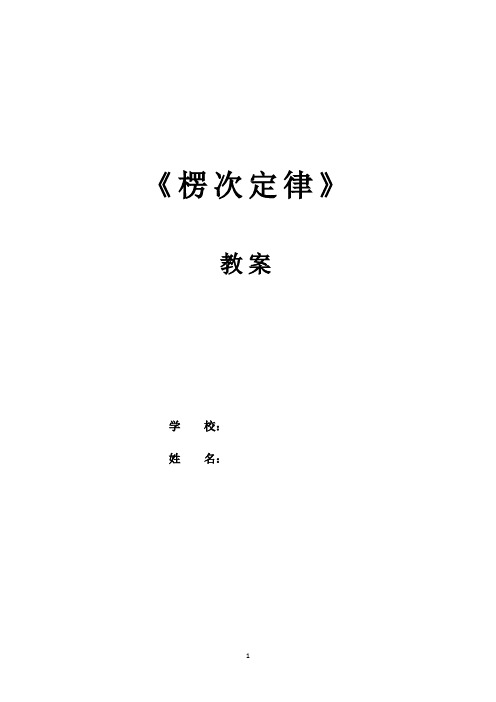 《楞次定律》

教案

学　　校：

姓　　名：

1